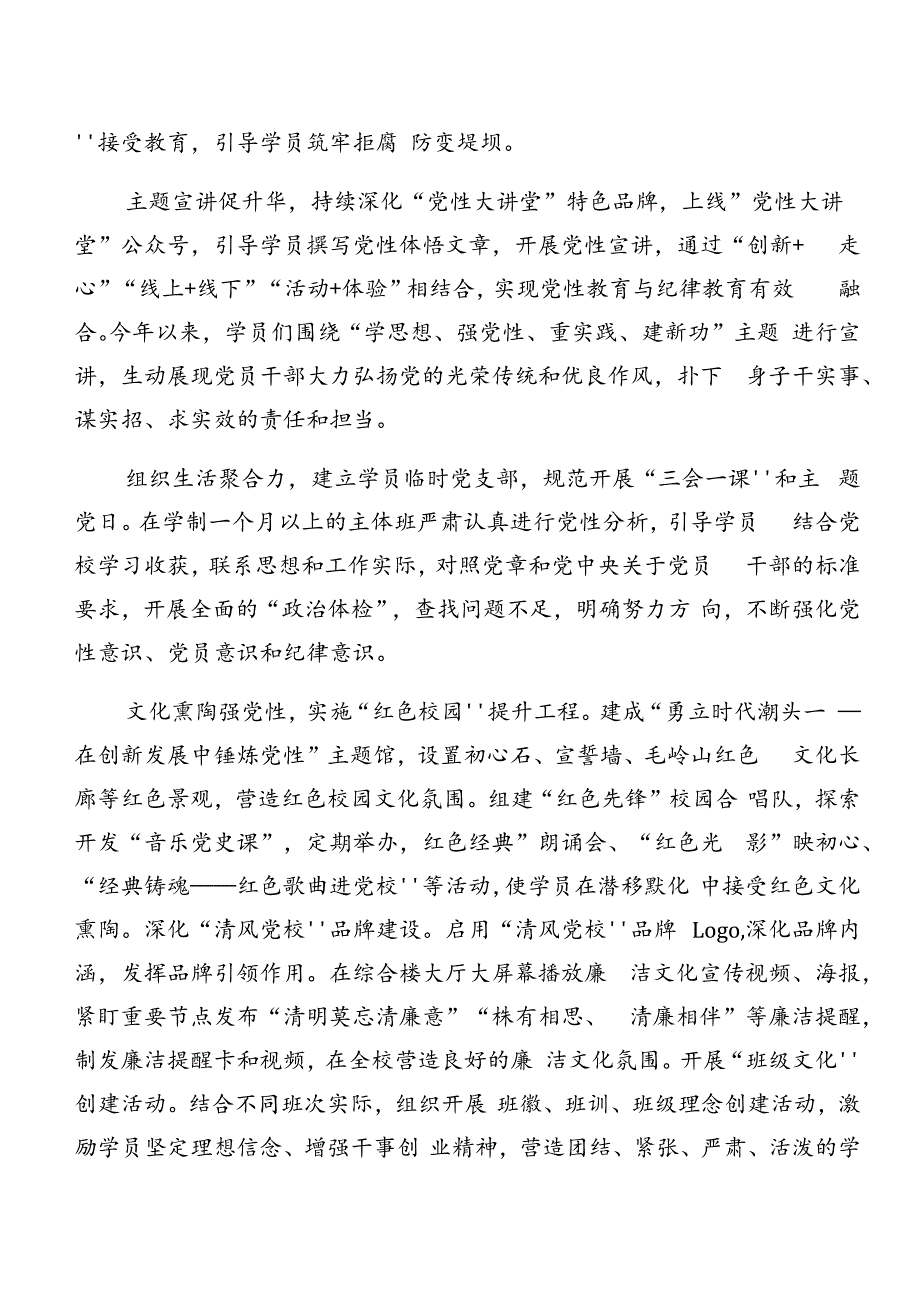 ''接受教育，引导学员筑牢拒腐 防变堤坝。

主题宣讲促升华，持续深化“党性大讲堂”特色品牌，上线”党性大讲堂”公众号，引导学员撰写党性体悟文章，开展党性宣讲，通过“创新+ 走心”“线上+线下”“活动+体验”相结合，实现党性教育与纪律教育有效 融合。今年以来，学员们围绕“学思想、强党性、重实践、建新功”主题 进行宣讲，生动展现党员干部大力弘扬党的光荣传统和优良作风，扑下 身子干实事、谋实招、求实效的责任和担当。

组织生活聚合力，建立学员临时党支部，规范开展“三会一课''和主 题党日。在学制一个月以上的主体班严肃认真进行党性分析，引导学员 结合党校学习收获，联系思想和工作实际，对照党章和党中央关于党员 干部的标准要求，开展全面的“政治体检”，查找问题不足，明确努力方 向，不断强化党性意识、党员意识和纪律意识。

文化熏陶强党性，实施“红色校园''提升工程。建成“勇立时代潮头一 —在创新发展中锤炼党性”主题馆，设置初心石、宣誓墙、毛岭山红色 文化长廊等红色景观，营造红色校园文化氛围。组建“红色先锋”校园合 唱队，探索开发“音乐党史课”，定期举办，红色经典”朗诵会、“红色光 影”映初心、“经典铸魂——红色歌曲进党校''等活动，使学员在潜移默化 中接受红色文化熏陶。深化“清风党校''品牌建设。启用“清风党校''品牌 Logo,深化品牌内涵，发挥品牌引领作用。在综合楼大厅大屏幕播放廉 洁文化宣传视频、海报，紧盯重要节点发布“清明莫忘清廉意”“株有相思、 清廉相伴”等廉洁提醒，制发廉洁提醒卡和视频，在全校营造良好的廉 洁文化氛围。开展“班级文化''创建活动。结合不同班次实际，组织开展 班徽、班训、班级理念创建活动，激励学员坚定理想信念、增强干事创 业精神，营造团结、紧张、严肃、活泼的学